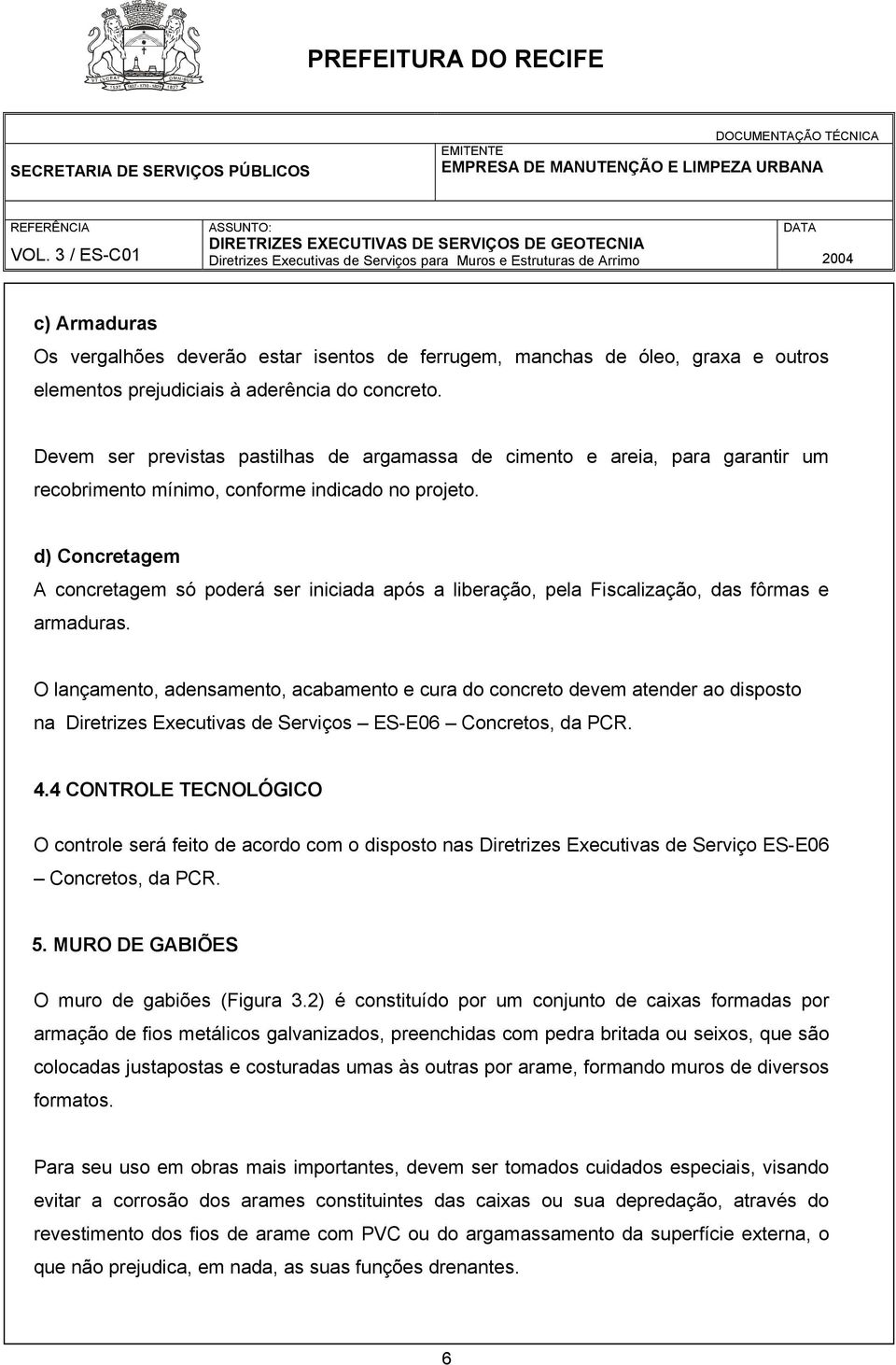 PREFEITURA DO RECIFE

DOCUMENTAÇÃO TÉCNICA

SECRETARIA DE SERVIÇOS PÚBLICOS

EMITENTE
EMPRESA DE MANUTENÇÃO E LIMPEZA URBANA

REFERÊNCIA
VOL. 3 / ES-C01

ASSUNTO:
DIRETRIZES EXECUTIVAS DE SERVIÇOS DE GEOTECNIA
Diretrizes Executivas de Serviços para Muros e Estruturas de Arrimo

DATA
2004

c) Armaduras
Os vergalhões deverão estar isentos de ferrugem, manchas de óleo, graxa e outros elementos prejudiciais à aderência do concreto.

Devem ser previstas pastilhas de argamassa de cimento e areia, para garantir um recobrimento mínimo, conforme indicado no projeto.

d) Concretagem
A concretagem só poderá ser iniciada após a liberação, pela Fiscalização, das fôrmas e armaduras.

O lançamento, adensamento, acabamento e cura do concreto devem atender ao disposto na Diretrizes Executivas de Serviços – ES-E06 – Concretos, da PCR.

4.4 CONTROLE TECNOLÓGICO

O controle será feito de acordo com o disposto nas Diretrizes Executivas de Serviço ES-E06 – Concretos, da PCR.

5. MURO DE GABIÕES

O muro de gabiões (Figura 3.2) é constituído por um conjunto de caixas formadas por armação de fios metálicos galvanizados, preenchidas com pedra britada ou seixos, que são colocadas justapostas e costuradas umas às outras por arame, formando muros de diversos formatos.

Para seu uso em obras mais importantes, devem ser tomados cuidados especiais, visando evitar a corrosão dos arames constituintes das caixas ou sua depredação, através do revestimento dos fios de arame com PVC ou do argamassamento da superfície externa, o que não prejudica, em nada, as suas funções drenantes.

6